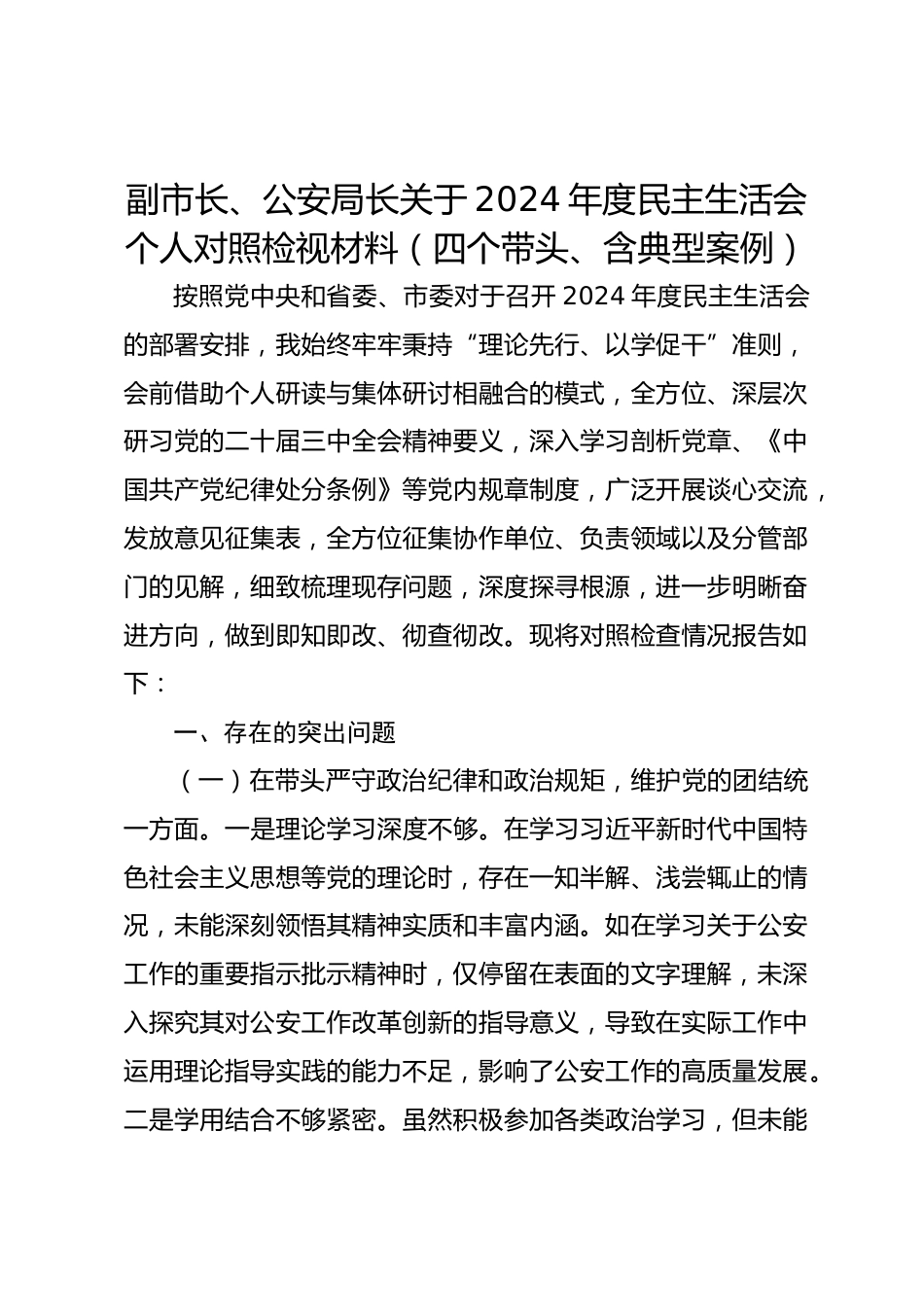 副市长、公安局长关于2024年度民主生活会个人对照检视材料（四个带头、含典型案例）

按照党中央和省委、市委对于召开2024年度民主生活会的部署安排，我始终牢牢秉持“理论先行、以学促干”准则，会前借助个人研读与集体研讨相融合的模式，全方位、深层次研习党的二十届三中全会精神要义，深入学习剖析党章、《中国共产党纪律处分条例》等党内规章制度，广泛开展谈心交流，发放意见征集表，全方位征集协作单位、负责领域以及分管部门的见解，细致梳理现存问题，深度探寻根源，进一步明晰奋进方向，做到即知即改、彻查彻改。现将对照检查情况报告如下：

一、存在的突出问题

（一）在带头严守政治纪律和政治规矩，维护党的团结统一方面。一是理论学习深度不够。在学习习近平新时代中国特色社会主义思想等党的理论时，存在一知半解、浅尝辄止的情况，未能深刻领悟其精神实质和丰富内涵。如在学习关于公安工作的重要指示批示精神时，仅停留在表面的文字理解，未深入探究其对公安工作改革创新的指导意义，导致在实际工作中运用理论指导实践的能力不足，影响了公安工作的高质量发展。二是学用结合不够紧密。虽然积极参加各类政治学习，但未能